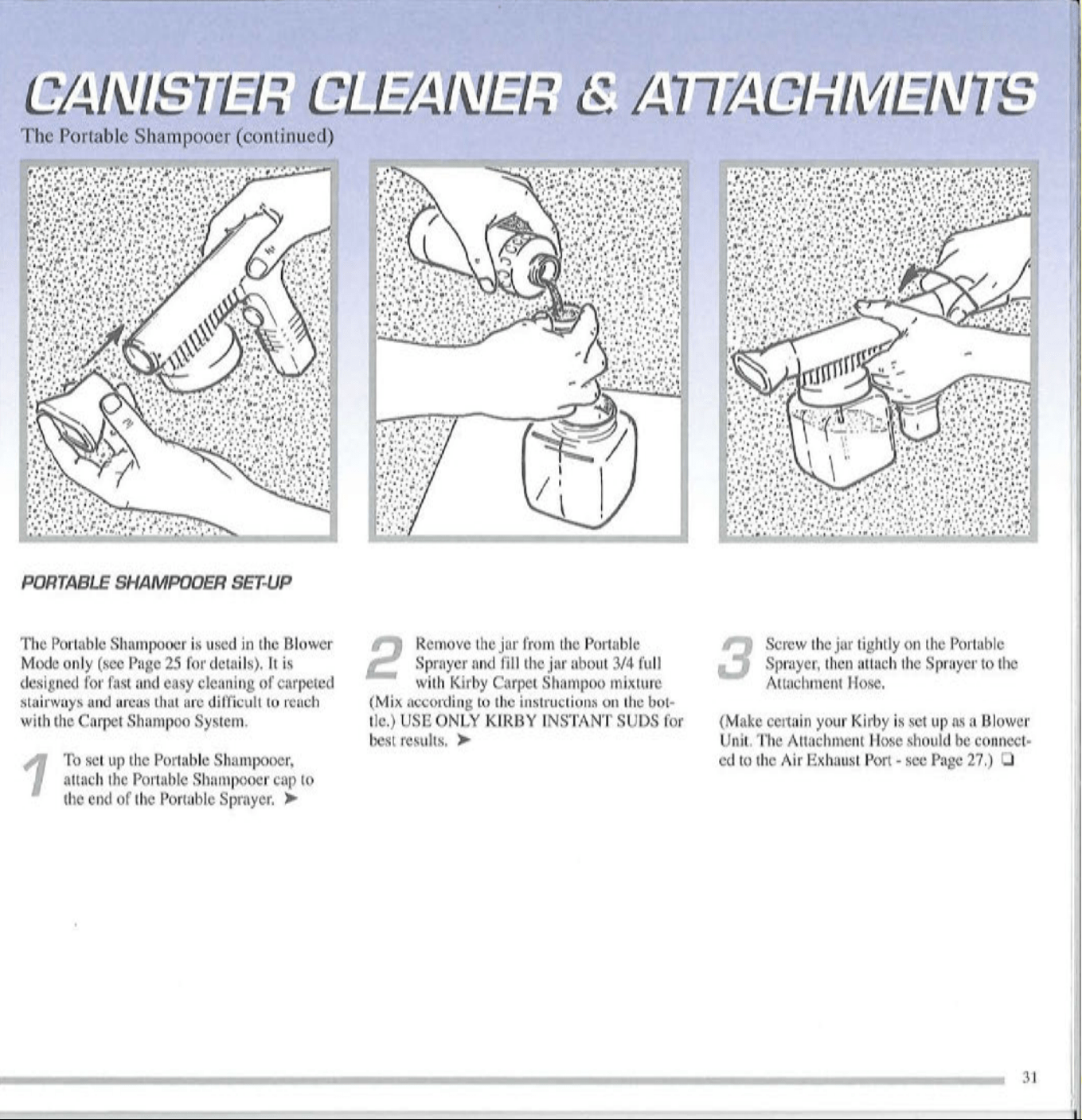 CANISTER CLEANER & ATTACHMENTS

The Portable Shampooer (continued)

PORTABLE SHAMPOOER SET-UP

The Portable Shampooer is used in the Blower Mode only (see Page 25 for details). It is designed for fast and easy cleaning of carpeted stairways and areas that are difficult to reach with the Carpet Shampoo System.

1 To set up the Portable Shampooer, attach the Portable Shampooer cap to the end of the Portable Sprayer. ➤

2 Remove the jar from the Portable Sprayer and fill the jar about 3/4 full with Kirby Carpet Shampoo mixture (Mix according to the instructions on the bottle.) USE ONLY KIRBY INSTANT SUDS for best results. ➤

3 Screw the jar tightly on the Portable Sprayer, then attach the Sprayer to the Attachment Hose.

(Make certain your Kirby is set up as a Blower Unit. The Attachment Hose should be connected to the Air Exhaust Port - see Page 27.) ❏

31